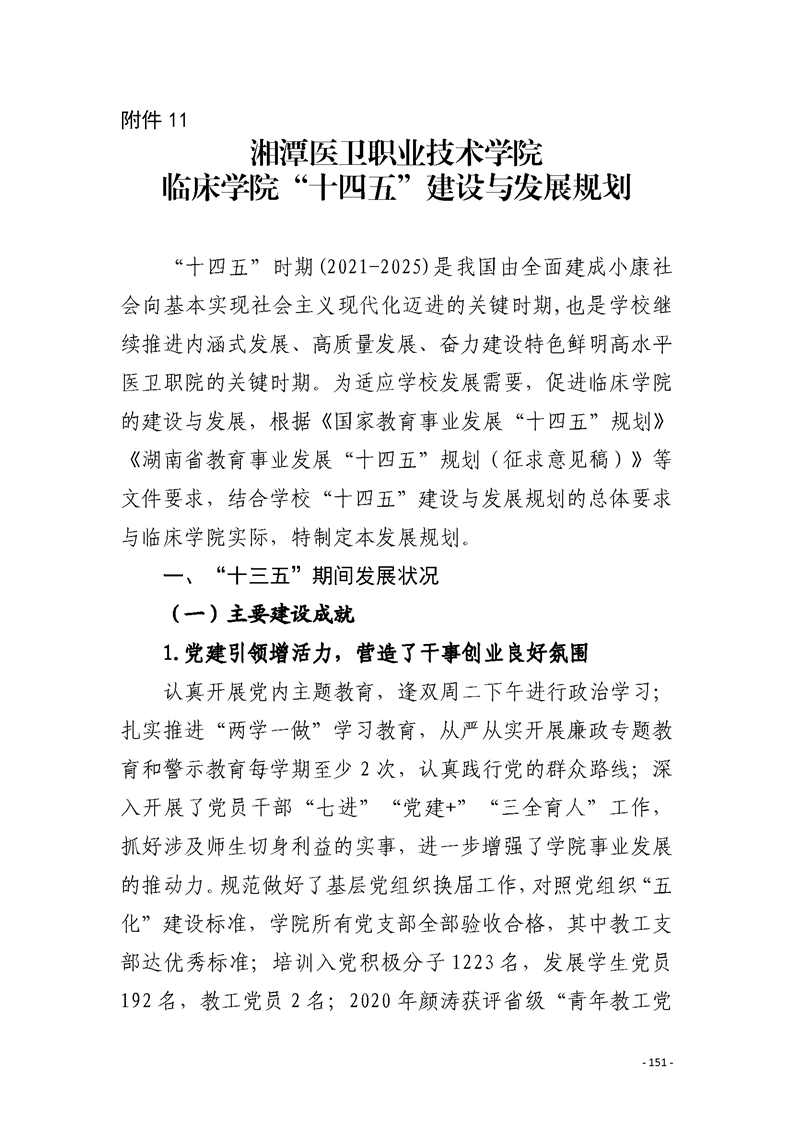 附件 11

湘潭医卫职业技术学院
临床学院“十四五”建设与发展规划

“十四五”时期（2021-2025）是我国由全面建成小康社会向基本实现社会主义现代化迈进的关键时期，也是学校继续推进内涵式发展、高质量发展、奋力建设特色鲜明高水平医卫职院的关键时期。为适应学校发展需要，促进临床学院的建设与发展，根据《国家教育事业发展“十四五”规划》《湖南省教育事业发展“十四五”规划（征求意见稿）》等文件要求，结合学校“十四五”建设与发展规划的总体要求与临床学院实际，特制定本发展规划。

一、“十三五”期间发展状况

（一）主要建设成就

1.党建引领增活力，营造了干事创业良好氛围

认真开展党内主题教育，逢双周二下午进行政治学习；扎实推进“两学一做”学习教育，从严从实开展廉政专题教育和警示教育每学期至少 2 次，认真践行党的群众路线；深入开展了党员干部“七进”“党建+”“三全育人”工作，抓好涉及师生切身利益的实事，进一步增强了学院事业发展的推动力。规范做好了基层党组织换届工作，对照党组织“五化”建设标准，学院所有党支部全部验收合格，其中教工支部达优秀标准；培训入党积极分子 1223 名，发展学生党员 192 名，教工党员 2 名；2020 年颜涛获评省级“青年教工党

- 151 -